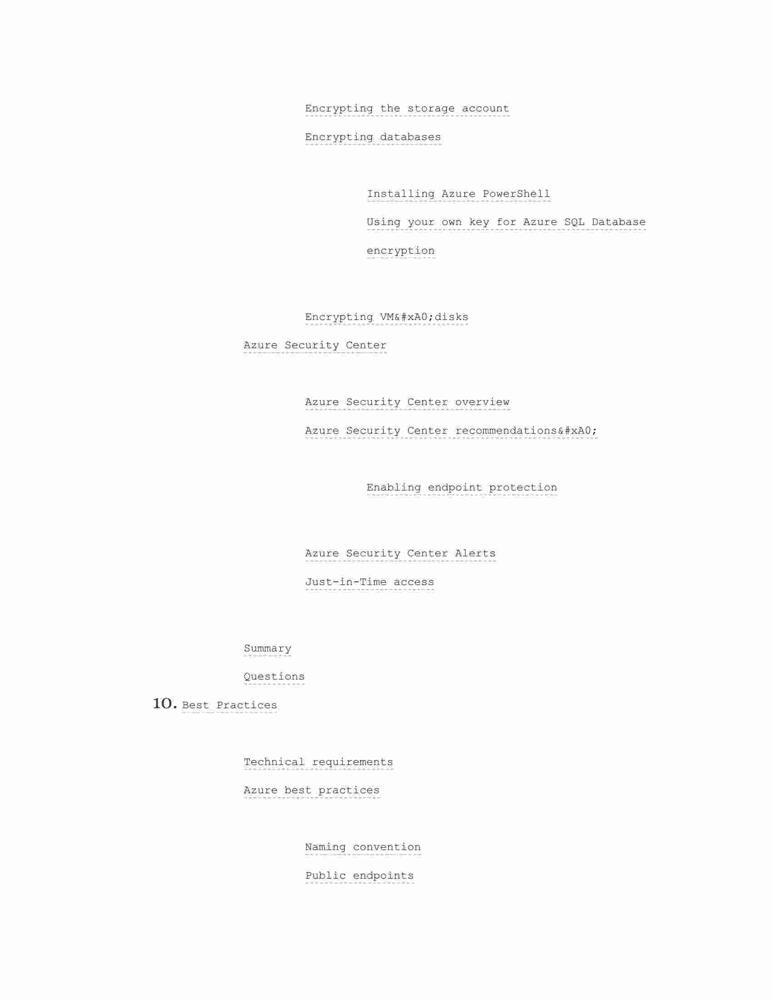 Encrypting the storage account

Encrypting databases

Installing Azure PowerShell

Using your own key for Azure SQL Database encryption

Encrypting VM&#xA0;disks

Azure Security Center

Azure Security Center overview

Azure Security Center recommendations&#xA0;

Enabling endpoint protection

Azure Security Center Alerts

Just-in-Time access

Summary

Questions

10. Best Practices

Technical requirements

Azure best practices

Naming convention

Public endpoints